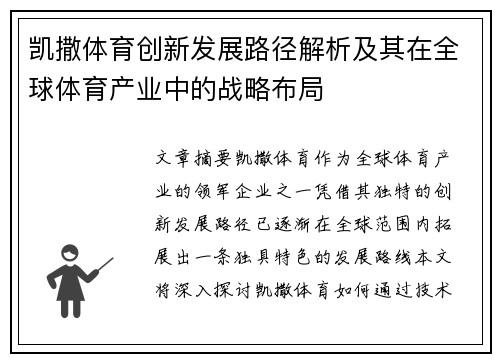 凯撒体育创新发展路径解析及其在全球体育产业中的战略布局

文章摘要凯撒体育作为全球体育产业的领军企业之一凭借其独特的创新发展路径已逐渐在全球范围内拓展出一条独具特色的发展路线本文将深入探讨凯撒体育如何通过技术